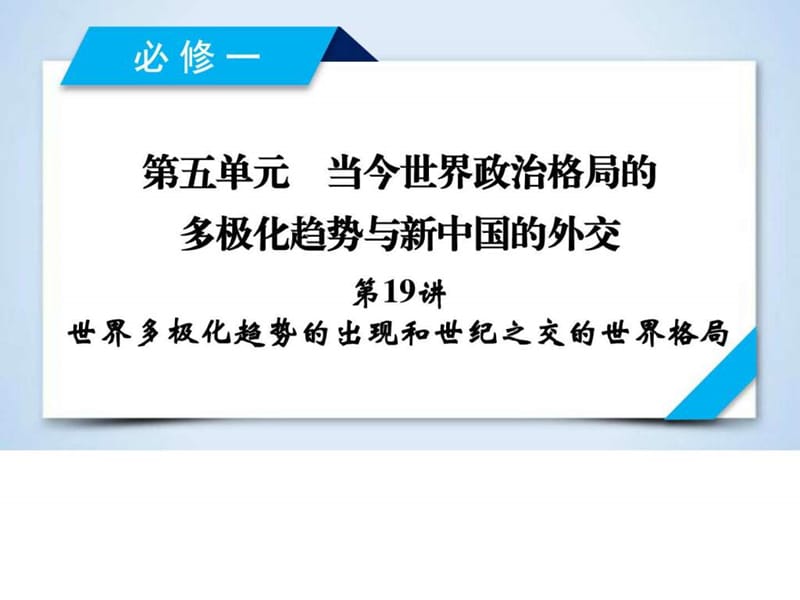 必修一

第五单元　当今世界政治格局的多极化趋势与新中国的外交

第19讲

世界多极化趋势的出现和世纪之交的世界格局